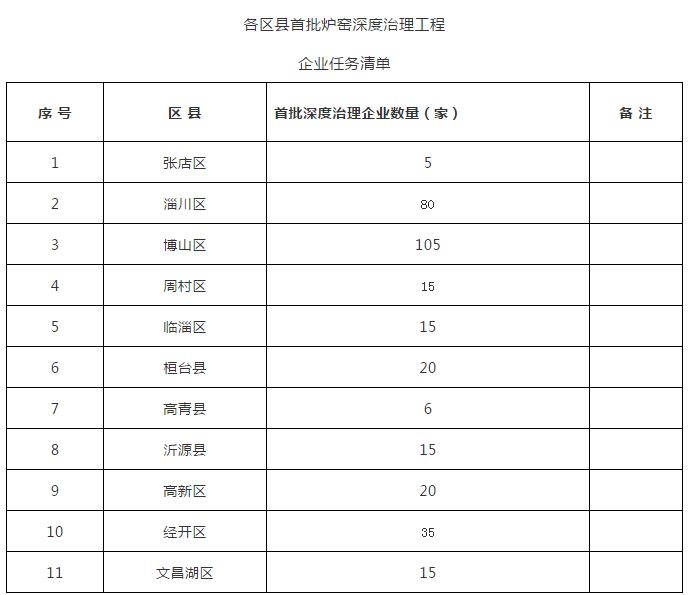 各区县首批炉窑深度治理工程

企业任务清单

| 序 号 | 区 县 | 首批深度治理企业数量（家） | 备 注 |
|---|---|---|---|
| 1 | 张店区 | 5 | |
| 2 | 淄川区 | 80 | |
| 3 | 博山区 | 105 | |
| 4 | 周村区 | 15 | |
| 5 | 临淄区 | 15 | |
| 6 | 桓台县 | 20 | |
| 7 | 高青县 | 6 | |
| 8 | 沂源县 | 15 | |
| 9 | 高新区 | 20 | |
| 10 | 经开区 | 35 | |
| 11 | 文昌湖区 | 15 | |